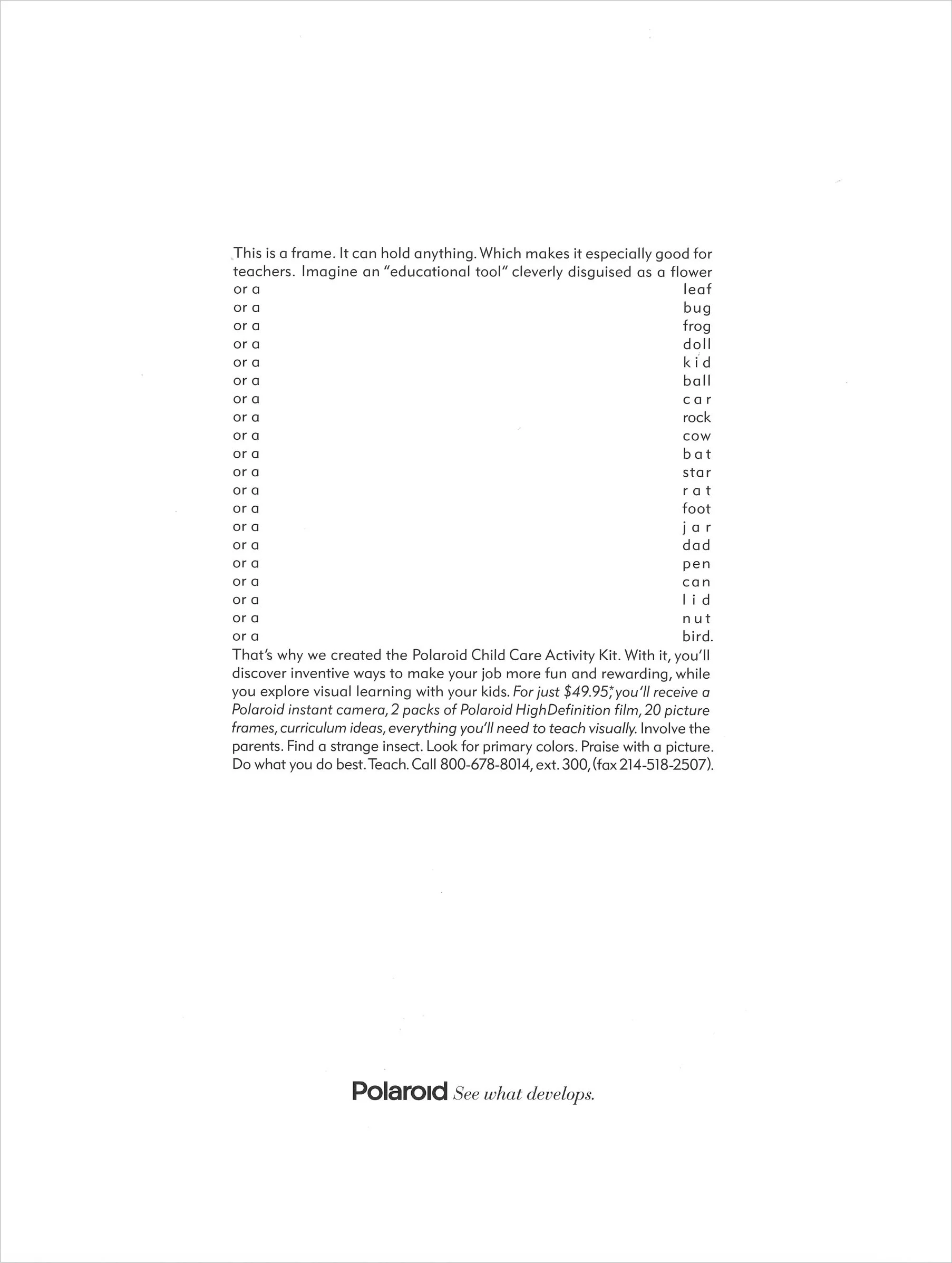 This is a frame. It can hold anything. Which makes it especially good for teachers. Imagine an "educational tool" cleverly disguised as a flower
or a leaf
or a bug
or a frog
or a doll
or a kid
or a ball
or a car
or a rock
or a cow
or a bat
or a star
or a rat
or a foot
or a jar
or a dad
or a pen
or a can
or a lid
or a nut
or a bird.
That's why we created the Polaroid Child Care Activity Kit. With it, you'll discover inventive ways to make your job more fun and rewarding, while you explore visual learning with your kids. For just $49.95,* you'll receive a Polaroid instant camera, 2 packs of Polaroid HighDefinition film, 20 picture frames, curriculum ideas, everything you'll need to teach visually. Involve the parents. Find a strange insect. Look for primary colors. Praise with a picture. Do what you do best. Teach. Call 800-678-8014, ext. 300, (fax 214-518-2507).

Polaroid See what develops.